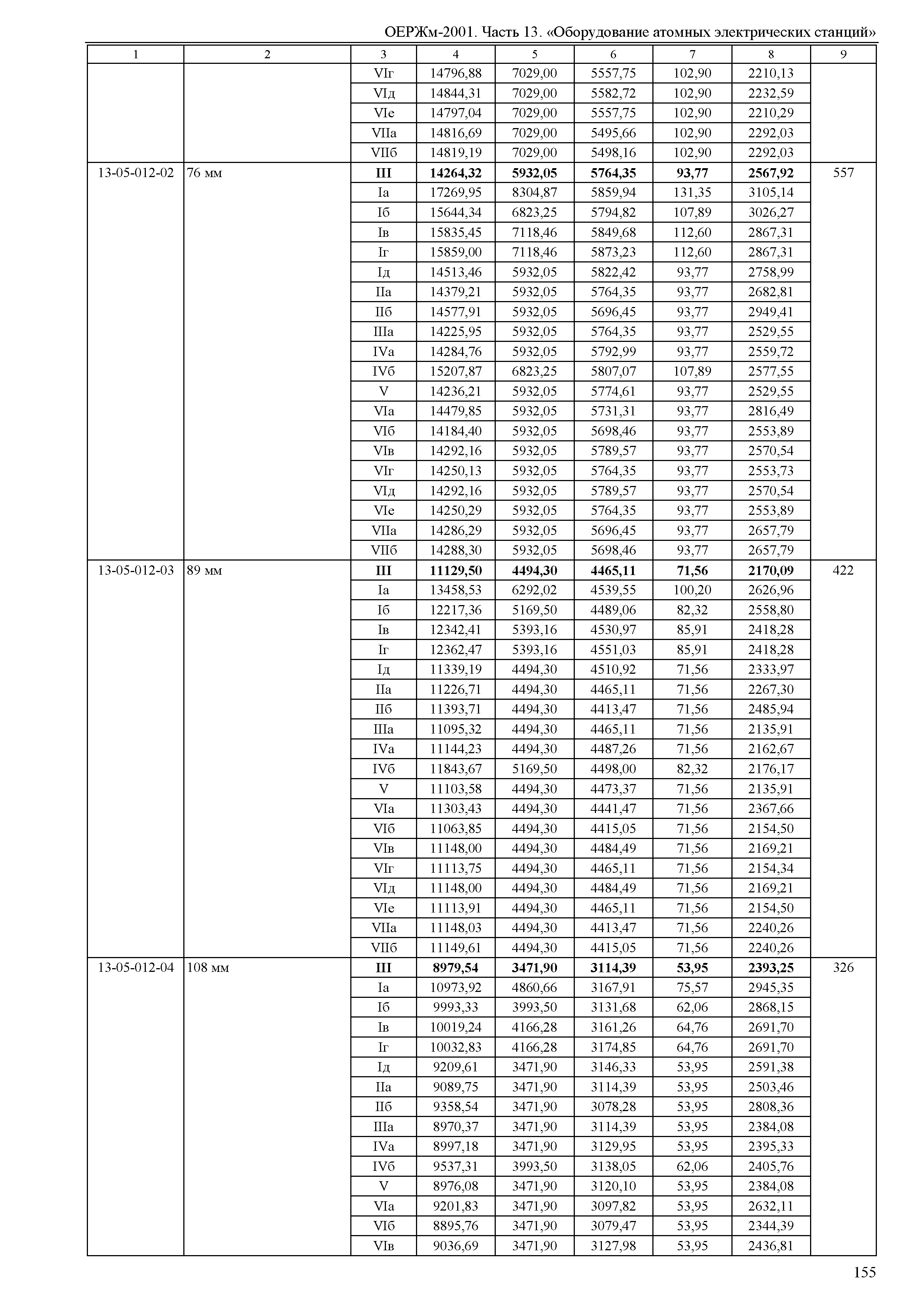 ОЕРЖм-2001. Часть 13. «Оборудование атомных электрических станций»

| 1 | 2 | 3 | 4 | 5 | 6 | 7 | 8 | 9 |
|---|---|---|---|---|---|---|---|---|
| | | VIг | 14796,88 | 7029,00 | 5557,75 | 102,90 | 2210,13 | |
| | | VIд | 14844,31 | 7029,00 | 5582,72 | 102,90 | 2232,59 | |
| | | VIе | 14797,04 | 7029,00 | 5557,75 | 102,90 | 2210,29 | |
| | | VIIа | 14816,69 | 7029,00 | 5495,66 | 102,90 | 2292,03 | |
| | | VIIб | 14819,19 | 7029,00 | 5498,16 | 102,90 | 2292,03 | |
| 13-05-012-02 | 76 мм | **III** | **14264,32** | **5932,05** | **5764,35** | **93,77** | **2567,92** | 557 |
| | | Iа | 17269,95 | 8304,87 | 5859,94 | 131,35 | 3105,14 | |
| | | Iб | 15644,34 | 6823,25 | 5794,82 | 107,89 | 3026,27 | |
| | | Iв | 15835,45 | 7118,46 | 5849,68 | 112,60 | 2867,31 | |
| | | Iг | 15859,00 | 7118,46 | 5873,23 | 112,60 | 2867,31 | |
| | | Iд | 14513,46 | 5932,05 | 5822,42 | 93,77 | 2758,99 | |
| | | IIа | 14379,21 | 5932,05 | 5764,35 | 93,77 | 2682,81 | |
| | | IIб | 14577,91 | 5932,05 | 5696,45 | 93,77 | 2949,41 | |
| | | IIIа | 14225,95 | 5932,05 | 5764,35 | 93,77 | 2529,55 | |
| | | IVа | 14284,76 | 5932,05 | 5792,99 | 93,77 | 2559,72 | |
| | | IVб | 15207,87 | 6823,25 | 5807,07 | 107,89 | 2577,55 | |
| | | V | 14236,21 | 5932,05 | 5774,61 | 93,77 | 2529,55 | |
| | | VIа | 14479,85 | 5932,05 | 5731,31 | 93,77 | 2816,49 | |
| | | VIб | 14184,40 | 5932,05 | 5698,46 | 93,77 | 2553,89 | |
| | | VIв | 14292,16 | 5932,05 | 5789,57 | 93,77 | 2570,54 | |
| | | VIг | 14250,13 | 5932,05 | 5764,35 | 93,77 | 2553,73 | |
| | | VIд | 14292,16 | 5932,05 | 5789,57 | 93,77 | 2570,54 | |
| | | VIе | 14250,29 | 5932,05 | 5764,35 | 93,77 | 2553,89 | |
| | | VIIа | 14286,29 | 5932,05 | 5696,45 | 93,77 | 2657,79 | |
| | | VIIб | 14288,30 | 5932,05 | 5698,46 | 93,77 | 2657,79 | |
| 13-05-012-03 | 89 мм | **III** | **11129,50** | **4494,30** | **4465,11** | **71,56** | **2170,09** | 422 |
| | | Iа | 13458,53 | 6292,02 | 4539,55 | 100,20 | 2626,96 | |
| | | Iб | 12217,36 | 5169,50 | 4489,06 | 82,32 | 2558,80 | |
| | | Iв | 12342,41 | 5393,16 | 4530,97 | 85,91 | 2418,28 | |
| | | Iг | 12362,47 | 5393,16 | 4551,03 | 85,91 | 2418,28 | |
| | | Iд | 11339,19 | 4494,30 | 4510,92 | 71,56 | 2333,97 | |
| | | IIа | 11226,71 | 4494,30 | 4465,11 | 71,56 | 2267,30 | |
| | | IIб | 11393,71 | 4494,30 | 4413,47 | 71,56 | 2485,94 | |
| | | IIIа | 11095,32 | 4494,30 | 4465,11 | 71,56 | 2135,91 | |
| | | IVа | 11144,23 | 4494,30 | 4487,26 | 71,56 | 2162,67 | |
| | | IVб | 11843,67 | 5169,50 | 4498,00 | 82,32 | 2176,17 | |
| | | V | 11103,58 | 4494,30 | 4473,37 | 71,56 | 2135,91 | |
| | | VIа | 11303,43 | 4494,30 | 4441,47 | 71,56 | 2367,66 | |
| | | VIб | 11063,85 | 4494,30 | 4415,05 | 71,56 | 2154,50 | |
| | | VIв | 11148,00 | 4494,30 | 4484,49 | 71,56 | 2169,21 | |
| | | VIг | 11113,75 | 4494,30 | 4465,11 | 71,56 | 2154,34 | |
| | | VIд | 11148,00 | 4494,30 | 4484,49 | 71,56 | 2169,21 | |
| | | VIе | 11113,91 | 4494,30 | 4465,11 | 71,56 | 2154,50 | |
| | | VIIа | 11148,03 | 4494,30 | 4413,47 | 71,56 | 2240,26 | |
| | | VIIб | 11149,61 | 4494,30 | 4415,05 | 71,56 | 2240,26 | |
| 13-05-012-04 | 108 мм | **III** | **8979,54** | **3471,90** | **3114,39** | **53,95** | **2393,25** | 326 |
| | | Iа | 10973,92 | 4860,66 | 3167,91 | 75,57 | 2945,35 | |
| | | Iб | 9993,33 | 3993,50 | 3131,68 | 62,06 | 2868,15 | |
| | | Iв | 10019,24 | 4166,28 | 3161,26 | 64,76 | 2691,70 | |
| | | Iг | 10032,83 | 4166,28 | 3174,85 | 64,76 | 2691,70 | |
| | | Iд | 9209,61 | 3471,90 | 3146,33 | 53,95 | 2591,38 | |
| | | IIа | 9089,75 | 3471,90 | 3114,39 | 53,95 | 2503,46 | |
| | | IIб | 9358,54 | 3471,90 | 3078,28 | 53,95 | 2808,36 | |
| | | IIIа | 8970,37 | 3471,90 | 3114,39 | 53,95 | 2384,08 | |
| | | IVа | 8997,18 | 3471,90 | 3129,95 | 53,95 | 2395,33 | |
| | | IVб | 9537,31 | 3993,50 | 3138,05 | 62,06 | 2405,76 | |
| | | V | 8976,08 | 3471,90 | 3120,10 | 53,95 | 2384,08 | |
| | | VIа | 9201,83 | 3471,90 | 3097,82 | 53,95 | 2632,11 | |
| | | VIб | 8895,76 | 3471,90 | 3079,47 | 53,95 | 2344,39 | |
| | | VIв | 9036,69 | 3471,90 | 3127,98 | 53,95 | 2436,81 | |

155